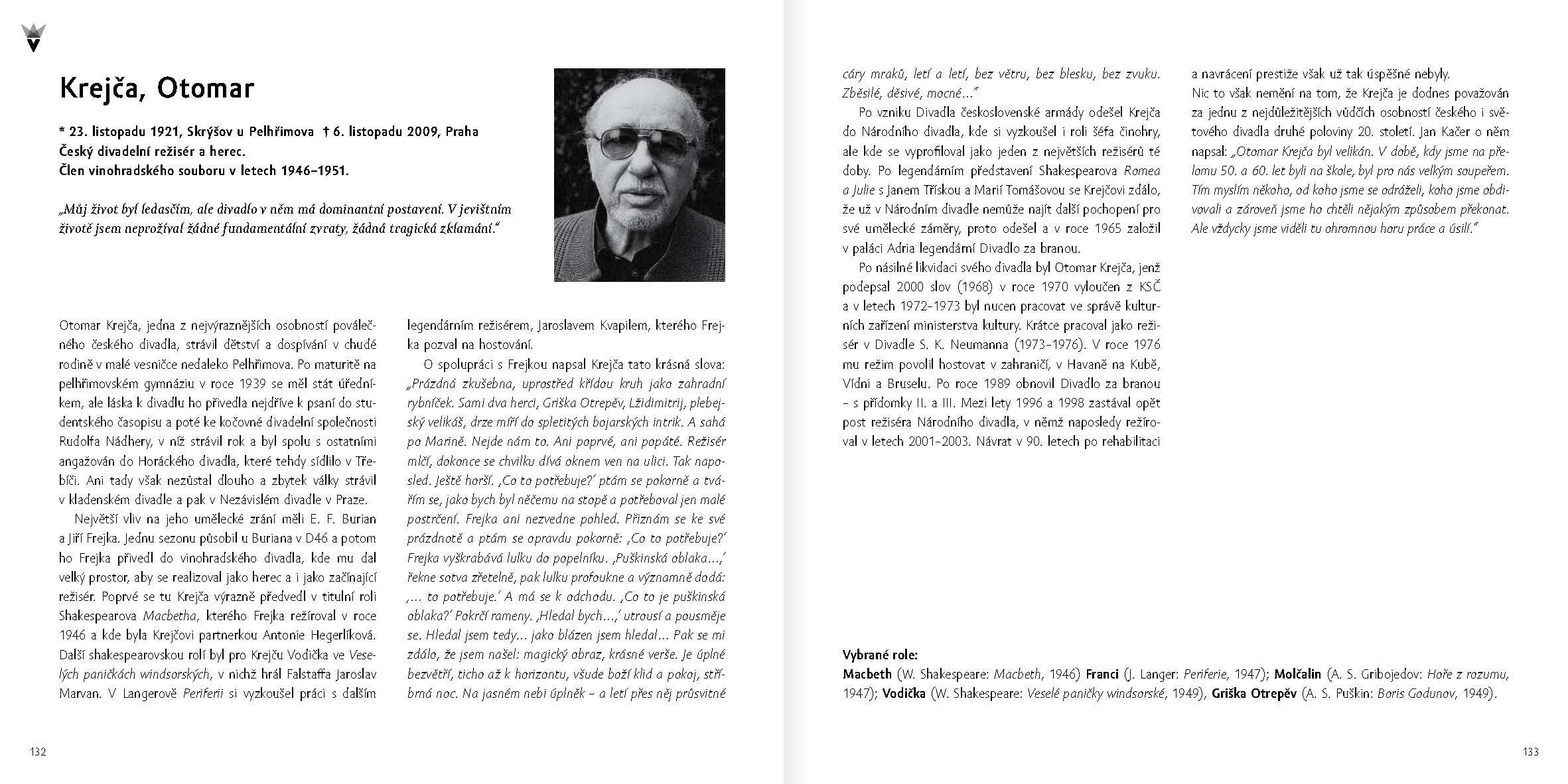 Krejča, Otomar

* 23. listopadu 1921, Skrýšov u Pelhřimova † 6. listopadu 2009, Praha
Český divadelní režisér a herec.
Člen vinohradského souboru v letech 1946–1951.

„Můj život byl ledasčím, ale divadlo v něm má dominantní postavení. V jevištním životě jsem neprožíval žádné fundamentální zvraty, žádná tragická zklamání."

Otomar Krejča, jedna z nejvýraznějších osobností poválečného českého divadla, strávil dětství a dospívání v chudé rodině v malé vesničce nedaleko Pelhřimova. Po maturitě na pelhřimovském gymnáziu v roce 1939 se měl stát úředníkem, ale láska k divadlu ho přivedla nejdříve k psaní do studentského časopisu a poté ke kočovné divadelní společnosti Rudolfa Nádhery, v níž strávil rok a byl spolu s ostatními angažován do Horáckého divadla, které tehdy sídlilo v Třebíči. Ani tady však nezůstal dlouho a zbytek války strávil v kladenském divadle a pak v Nezávislém divadle v Praze.

Největší vliv na jeho umělecké zrání měli E. F. Burian a Jiří Frejka. Jednu sezonu působil u Buriana v D46 a potom ho Frejka přivedl do vinohradského divadla, kde mu dal velký prostor, aby se realizoval jako herec a i jako začínající režisér. Poprvé se tu Krejča výrazně předvedl v titulní roli Shakespearova Macbetha, kterého Frejka režíroval v roce 1946 a kde byla Krejčovi partnerkou Antonie Hegerlíková. Další shakespearovskou rolí byl pro Krejču Vodička ve Veselých paničkách windsorských, v nichž hrál Falstaffa Jaroslav Marvan. V Langerově Periferii si vyzkoušel práci s dalším legendárním režisérem, Jaroslavem Kvapilem, kterého Frejka pozval na hostování.

O spolupráci s Frejkou napsal Krejča tato krásná slova: „Prázdná zkušebna, uprostřed křídou kruh jako zahradní rybníček. Sami dva herci, Griška Otrepěv, Lžidimitrij, plebejský velikáš, drze míří do spletitých bojarských intrik. A sahá po Marině. Nejde nám to. Ani poprvé, ani popáté. Režisér mlčí, dokonce se chvilku dívá oknem ven na ulici. Tak naposled. Ještě horší. ‚Co to potřebuje?' ptám se pokorně a tvářím se, jako bych byl něčemu na stopě a potřeboval jen malé postrčení. Frejka ani nezvedne pohled. Přiznám se ke své prázdnotě a ptám se opravdu pokorně: ‚Co to potřebuje?' Frejka vyškrabává lulku do popelníku. ‚Puškinská oblaka…,' řekne sotva zřetelně, pak lulku profoukne a významně dodá: ‚… to potřebuje.' A má se k odchodu. ‚Co to je puškinská oblaka?' Pokrčí rameny. ‚Hledal bych…,' utrousí a pousměje se. Hledal jsem tedy… jako blázen jsem hledal… Pak se mi zdálo, že jsem našel: magický obraz, krásné verše. Je úplné bezvětří, ticho až k horizontu, všude boží klid a pokoj, stříbrná noc. Na jasném nebi úplněk – a letí přes něj průsvitné cáry mraků, letí a letí, bez větru, bez blesku, bez zvuku. Zběsilé, děsivé, mocné…"

Po vzniku Divadla československé armády odešel Krejča do Národního divadla, kde si vyzkoušel i roli šéfa činohry, ale kde se vyprofiloval jako jeden z největších režisérů té doby. Po legendárním představení Shakespearova Romea a Julie s Janem Třískou a Marií Tomášovou se Krejčovi zdálo, že už v Národním divadle nemůže najít další pochopení pro své umělecké záměry, proto odešel a v roce 1965 založil v paláci Adria legendární Divadlo za branou.

Po násilné likvidaci svého divadla byl Otomar Krejča, jenž podepsal 2000 slov (1968) v roce 1970 vyloučen z KSČ a v letech 1972–1973 byl nucen pracovat ve správě kulturních zařízení ministerstva kultury. Krátce pracoval jako režisér v Divadle S. K. Neumanna (1973–1976). V roce 1976 mu režim povolil hostovat v zahraničí, v Havaně na Kubě, Vídni a Bruselu. Po roce 1989 obnovil Divadlo za branou – s přídomky II. a III. Mezi lety 1996 a 1998 zastával opět post režiséra Národního divadla, v němž naposledy režíroval v letech 2001–2003. Návrat v 90. letech po rehabilitaci a navrácení prestiže však už tak úspěšné nebyly.

Nic to však nemění na tom, že Krejča je dodnes považován za jednu z nejdůležitějších vůdčích osobností českého i světového divadla druhé poloviny 20. století. Jan Kačer o něm napsal: „Otomar Krejča byl velikán. V době, kdy jsme na přelomu 50. a 60. let byli na škole, byl pro nás velkým soupeřem. Tím myslím někoho, od koho jsme se odráželi, koho jsme obdivovali a zároveň jsme ho chtěli nějakým způsobem překonat. Ale vždycky jsme viděli tu ohromnou horu práce a úsilí."

Vybrané role:
Macbeth (W. Shakespeare: Macbeth, 1946) Franci (J. Langer: Periferie, 1947); Molčalin (A. S. Gribojedov: Hoře z rozumu, 1947); Vodička (W. Shakespeare: Veselé paničky windsorské, 1949), Griška Otrepěv (A. S. Puškin: Boris Godunov, 1949).

132

133